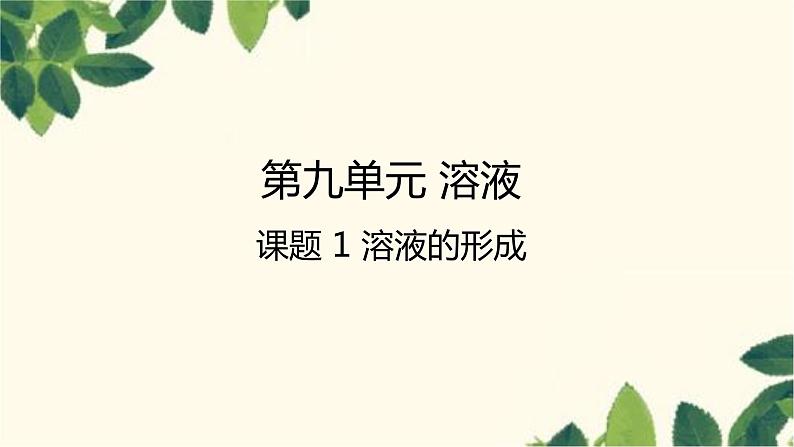 第九单元 溶液

课题 1 溶液的形成